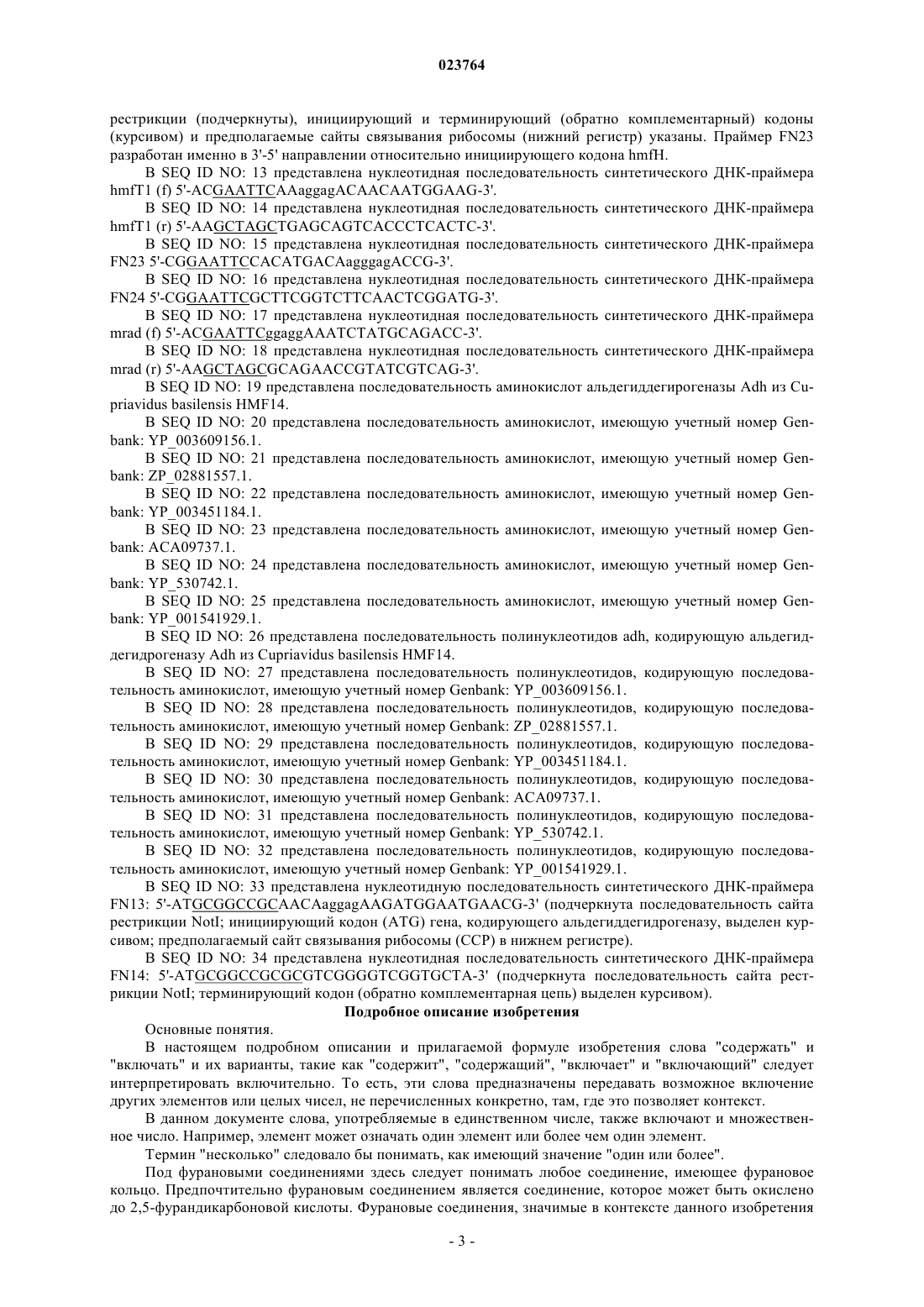 023764

рестрикции (подчеркнуты), инициирующий и терминирующий (обратно комплементарный) кодоны (курсивом) и предполагаемые сайты связывания рибосомы (нижний регистр) указаны. Праймер FN23 разработан именно в 3'-5' направлении относительно инициирующего кодона hmfH.

В SEQ ID NO: 13 представлена нуклеотидная последовательность синтетического ДНК-праймера hmfT1 (f) 5'-ACGAATTCAAaggagACAACAATGGAAG-3'.

В SEQ ID NO: 14 представлена нуклеотидная последовательность синтетического ДНК-праймера hmfT1 (r) 5'-AAGCTAGCTGAGCAGTCACCCTCACTC-3'.

В SEQ ID NO: 15 представлена нуклеотидная последовательность синтетического ДНК-праймера FN23 5'-CGGAATTCCACATGACAagggagACCG-3'.

В SEQ ID NO: 16 представлена нуклеотидная последовательность синтетического ДНК-праймера FN24 5'-CGGAATTCGCTTCGGTCTTCAACTCGGATG-3'.

В SEQ ID NO: 17 представлена нуклеотидная последовательность синтетического ДНК-праймера mrad (f) 5'-ACGAATTCggaggAAATCTATGCAGACC-3'.

В SEQ ID NO: 18 представлена нуклеотидная последовательность синтетического ДНК-праймера mrad (r) 5'-AAGCTAGCGCAGAACCGTATCGTCAG-3'.

В SEQ ID NO: 19 представлена последовательность аминокислот альдегиддегирогеназы Adh из Cupriavidus basilensis HMF14.

В SEQ ID NO: 20 представлена последовательность аминокислот, имеющую учетный номер Genbank: YP_003609156.1.

В SEQ ID NO: 21 представлена последовательность аминокислот, имеющую учетный номер Genbank: ZP_02881557.1.

В SEQ ID NO: 22 представлена последовательность аминокислот, имеющую учетный номер Genbank: YP_003451184.1.

В SEQ ID NO: 23 представлена последовательность аминокислот, имеющую учетный номер Genbank: ACA09737.1.

В SEQ ID NO: 24 представлена последовательность аминокислот, имеющую учетный номер Genbank: YP_530742.1.

В SEQ ID NO: 25 представлена последовательность аминокислот, имеющую учетный номер Genbank: YP_001541929.1.

В SEQ ID NO: 26 представлена последовательность полинуклеотидов adh, кодирующую альдегиддегидрогеназу Adh из Cupriavidus basilensis HMF14.

В SEQ ID NO: 27 представлена последовательность полинуклеотидов, кодирующую последовательность аминокислот, имеющую учетный номер Genbank: YP_003609156.1.

В SEQ ID NO: 28 представлена последовательность полинуклеотидов, кодирующую последовательность аминокислот, имеющую учетный номер Genbank: ZP_02881557.1.

В SEQ ID NO: 29 представлена последовательность полинуклеотидов, кодирующую последовательность аминокислот, имеющую учетный номер Genbank: YP_003451184.1.

В SEQ ID NO: 30 представлена последовательность полинуклеотидов, кодирующую последовательность аминокислот, имеющую учетный номер Genbank: ACA09737.1.

В SEQ ID NO: 31 представлена последовательность полинуклеотидов, кодирующую последовательность аминокислот, имеющую учетный номер Genbank: YP_530742.1.

В SEQ ID NO: 32 представлена последовательность полинуклеотидов, кодирующую последовательность аминокислот, имеющую учетный номер Genbank: YP_001541929.1.

В SEQ ID NO: 33 представлена нуклеотидную последовательность синтетического ДНК-праймера FN13: 5'-ATGCGGCCGCAACAaggagAAGATGGAATGAACG-3' (подчеркнута последовательность сайта рестрикции NotI; инициирующий кодон (ATG) гена, кодирующего альдегиддегидрогеназу, выделен курсивом; предполагаемый сайт связывания рибосомы (ССР) в нижнем регистре).

В SEQ ID NO: 34 представлена нуклеотидная последовательность синтетического ДНК-праймера FN14: 5'-ATGCGGCCGCGCGTCGGGGTCGGTGCTA-3' (подчеркнута последовательность сайта рестрикции NotI; терминирующий кодон (обратно комплементарная цепь) выделен курсивом).

Подробное описание изобретения

Основные понятия.

В настоящем подробном описании и прилагаемой формуле изобретения слова "содержать" и "включать" и их варианты, такие как "содержит", "содержащий", "включает" и "включающий" следует интерпретировать включительно. То есть, эти слова предназначены передавать возможное включение других элементов или целых чисел, не перечисленных конкретно, там, где это позволяет контекст.

В данном документе слова, употребляемые в единственном числе, также включают и множественное число. Например, элемент может означать один элемент или более чем один элемент.

Термин "несколько" следовало бы понимать, как имеющий значение "один или более".

Под фурановыми соединениями здесь следует понимать любое соединение, имеющее фурановое кольцо. Предпочтительно фурановым соединением является соединение, которое может быть окислено до 2,5-фурандикарбоновой кислоты. Фурановые соединения, значимые в контексте данного изобретения

- 3 -